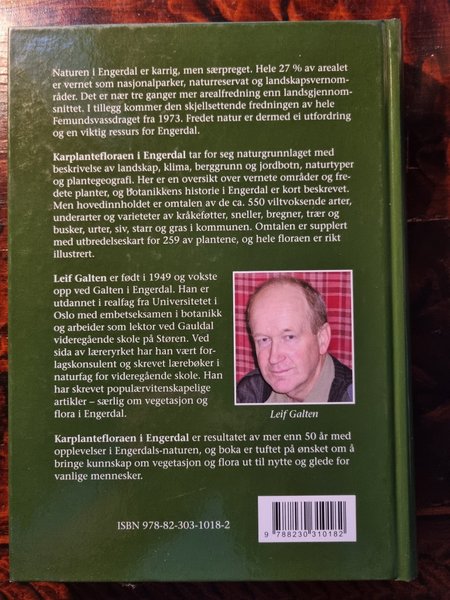 Naturen i Engerdal er karrig, men særpreget. Hele 27 % av arealet er vernet som nasjonalparker, naturreservat og landskapsvernområder. Det er nær tre ganger mer arealfredning enn landsgjennomsnittet. I tillegg kommer den skjellsettende fredningen av hele Femundsvassdraget fra 1973. Fredet natur er dermed ei utfordring og en viktig ressurs for Engerdal.

Karplantefloraen i Engerdal tar for seg naturgrunnlaget med beskrivelse av landskap, klima, berggrunn og jordbotn, naturtyper og plantegeografi. Her er en oversikt over vernete områder og fredete planter, og botanikkens historie i Engerdal er kort beskrevet. Men hovedinnholdet er omtalen av de ca. 550 viltvoksende arter, underarter og varieteter av kråkeføtter, sneller, bregner, trær og busker, urter, siv, starr og gras i kommunen. Omtalen er supplert med utbredelseskart for 259 av plantene, og hele floraen er rikt illustrert.

Leif Galten er født i 1949 og vokste opp ved Galten i Engerdal. Han er utdannet i realfag fra Universitetet i Oslo med embetseksamen i botanikk og arbeider som lektor ved Gauldal videregående skole på Støren. Ved sida av læreryrket har han vært forlagskonsulent og skrevet lærebøker i naturfag for videregående skole. Han har skrevet populærvitenskapelige artikler – særlig om vegetasjon og flora i Engerdal.

Leif Galten

Karplantefloraen i Engerdal er resultatet av mer enn 50 år med opplevelser i Engerdals-naturen, og boka er tuftet på ønsket om å bringe kunnskap om vegetasjon og flora ut til nytte og glede for vanlige mennesker.

ISBN 978-82-303-1018-2

9 788230 310182